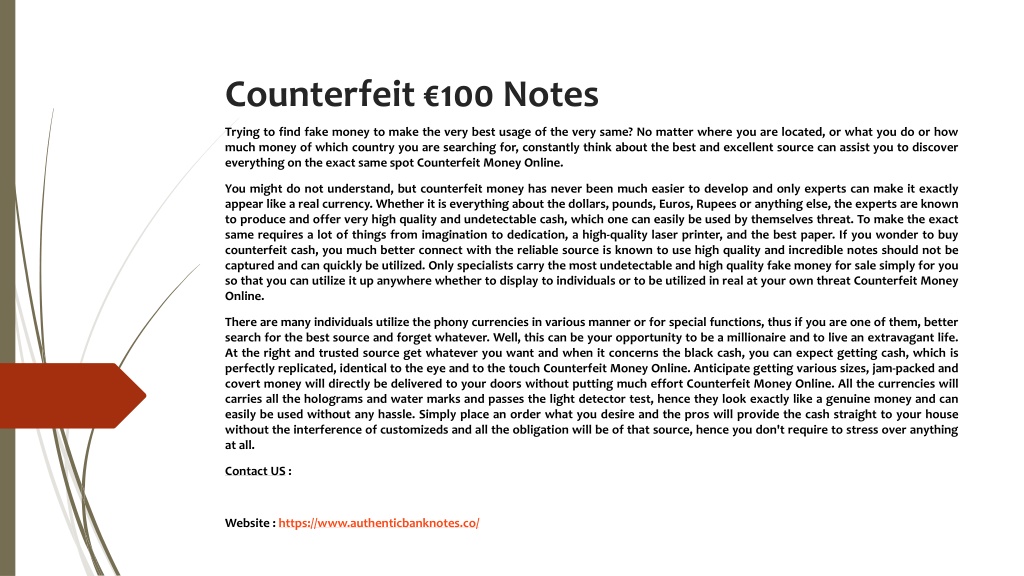 Counterfeit €100 Notes

Trying to find fake money to make the very best usage of the very same? No matter where you are located, or what you do or how much money of which country you are searching for, constantly think about the best and excellent source can assist you to discover everything on the exact same spot Counterfeit Money Online.

You might do not understand, but counterfeit money has never been much easier to develop and only experts can make it exactly appear like a real currency. Whether it is everything about the dollars, pounds, Euros, Rupees or anything else, the experts are known to produce and offer very high quality and undetectable cash, which one can easily be used by themselves threat. To make the exact same requires a lot of things from imagination to dedication, a high-quality laser printer, and the best paper. If you wonder to buy counterfeit cash, you much better connect with the reliable source is known to use high quality and incredible notes should not be captured and can quickly be utilized. Only specialists carry the most undetectable and high quality fake money for sale simply for you so that you can utilize it up anywhere whether to display to individuals or to be utilized in real at your own threat Counterfeit Money Online.

There are many individuals utilize the phony currencies in various manner or for special functions, thus if you are one of them, better search for the best source and forget whatever. Well, this can be your opportunity to be a millionaire and to live an extravagant life. At the right and trusted source get whatever you want and when it concerns the black cash, you can expect getting cash, which is perfectly replicated, identical to the eye and to the touch Counterfeit Money Online. Anticipate getting various sizes, jam-packed and covert money will directly be delivered to your doors without putting much effort Counterfeit Money Online. All the currencies will carries all the holograms and water marks and passes the light detector test, hence they look exactly like a genuine money and can easily be used without any hassle. Simply place an order what you desire and the pros will provide the cash straight to your house without the interference of customizeds and all the obligation will be of that source, hence you don't require to stress over anything at all.

Contact US :

Website : https://www.authenticbanknotes.co/